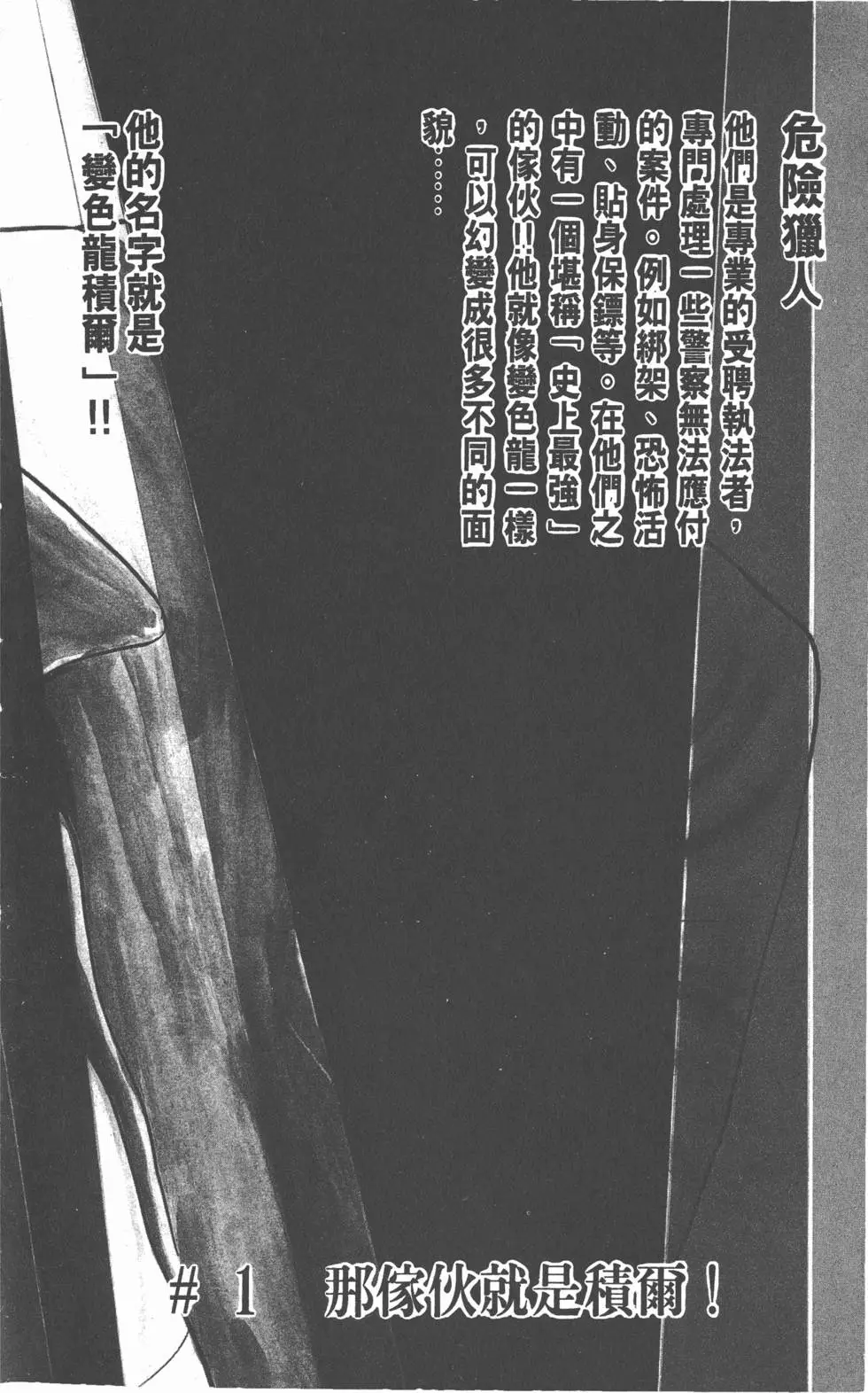 危險獵人

他們是專業的受聘執法者，專門處理一些警察無法應付的案件。例如綁架、恐怖活動、貼身保鏢等。在他們之中有一個堪稱「史上最強」的傢伙!!他就像變色龍一樣，可以幻變成很多不同的面貌……

他的名字就是「變色龍積爾」!!

#1 那傢伙就是積爾！